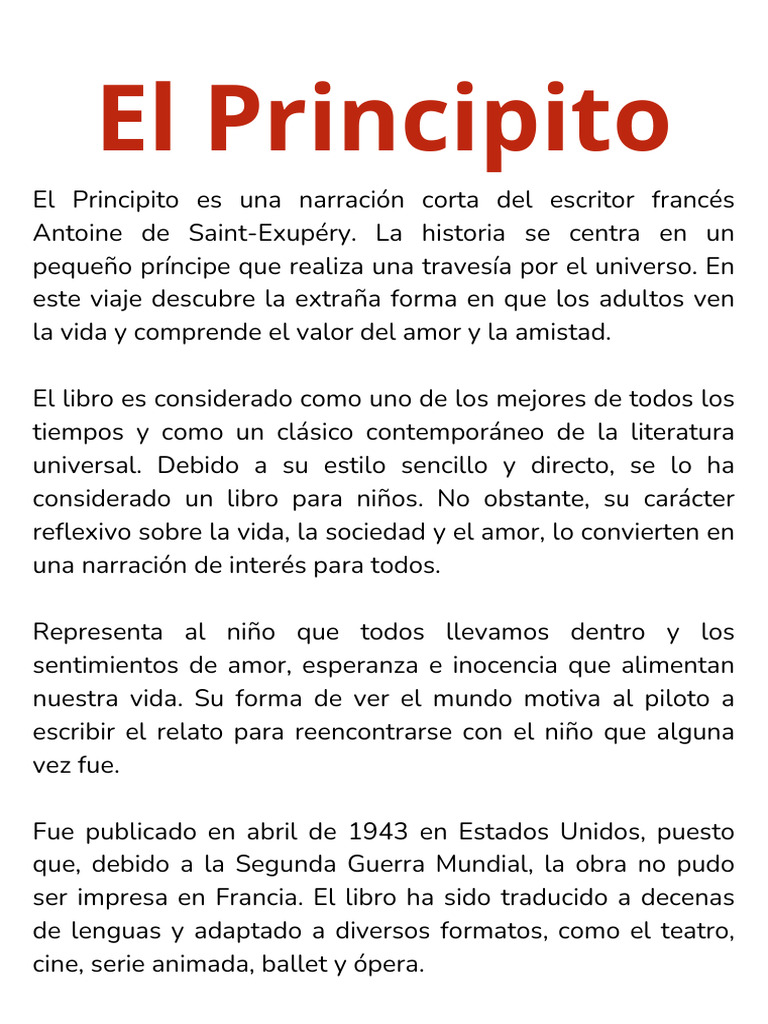 El Principito

El Principito es una narración corta del escritor francés Antoine de Saint-Exupéry. La historia se centra en un pequeño príncipe que realiza una travesía por el universo. En este viaje descubre la extraña forma en que los adultos ven la vida y comprende el valor del amor y la amistad.

El libro es considerado como uno de los mejores de todos los tiempos y como un clásico contemporáneo de la literatura universal. Debido a su estilo sencillo y directo, se lo ha considerado un libro para niños. No obstante, su carácter reflexivo sobre la vida, la sociedad y el amor, lo convierten en una narración de interés para todos.

Representa al niño que todos llevamos dentro y los sentimientos de amor, esperanza e inocencia que alimentan nuestra vida. Su forma de ver el mundo motiva al piloto a escribir el relato para reencontrarse con el niño que alguna vez fue.

Fue publicado en abril de 1943 en Estados Unidos, puesto que, debido a la Segunda Guerra Mundial, la obra no pudo ser impresa en Francia. El libro ha sido traducido a decenas de lenguas y adaptado a diversos formatos, como el teatro, cine, serie animada, ballet y ópera.